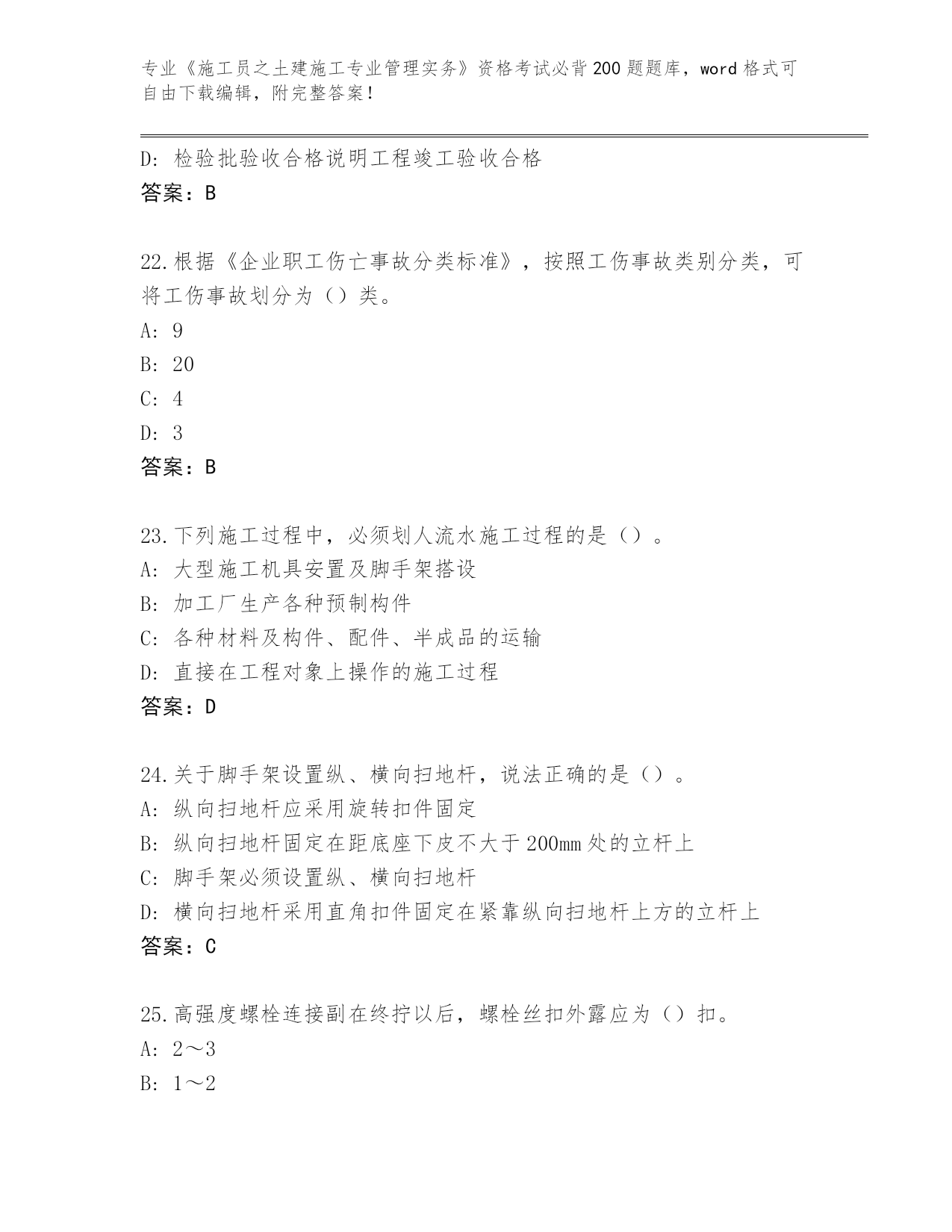 专业《施工员之土建施工专业管理实务》资格考试必背200题题库，word格式可自由下载编辑，附完整答案！

D: 检验批验收合格说明工程竣工验收合格
答案：B

22.根据《企业职工伤亡事故分类标准》，按照工伤事故类别分类，可将工伤事故划分为（）类。
A: 9
B: 20
C: 4
D: 3
答案：B

23.下列施工过程中，必须划人流水施工过程的是（）。
A: 大型施工机具安置及脚手架搭设
B: 加工厂生产各种预制构件
C: 各种材料及构件、配件、半成品的运输
D: 直接在工程对象上操作的施工过程
答案：D

24.关于脚手架设置纵、横向扫地杆，说法正确的是（）。
A: 纵向扫地杆应采用旋转扣件固定
B: 纵向扫地杆固定在距底座下皮不大于200mm处的立杆上
C: 脚手架必须设置纵、横向扫地杆
D: 横向扫地杆采用直角扣件固定在紧靠纵向扫地杆上方的立杆上
答案：C

25.高强度螺栓连接副在终拧以后，螺栓丝扣外露应为（）扣。
A: 2～3
B: 1～2